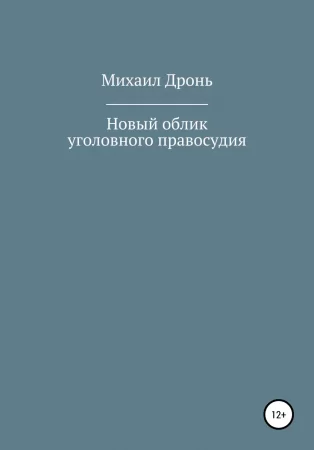 Михаил Дронь

Новый облик уголовного правосудия

12+